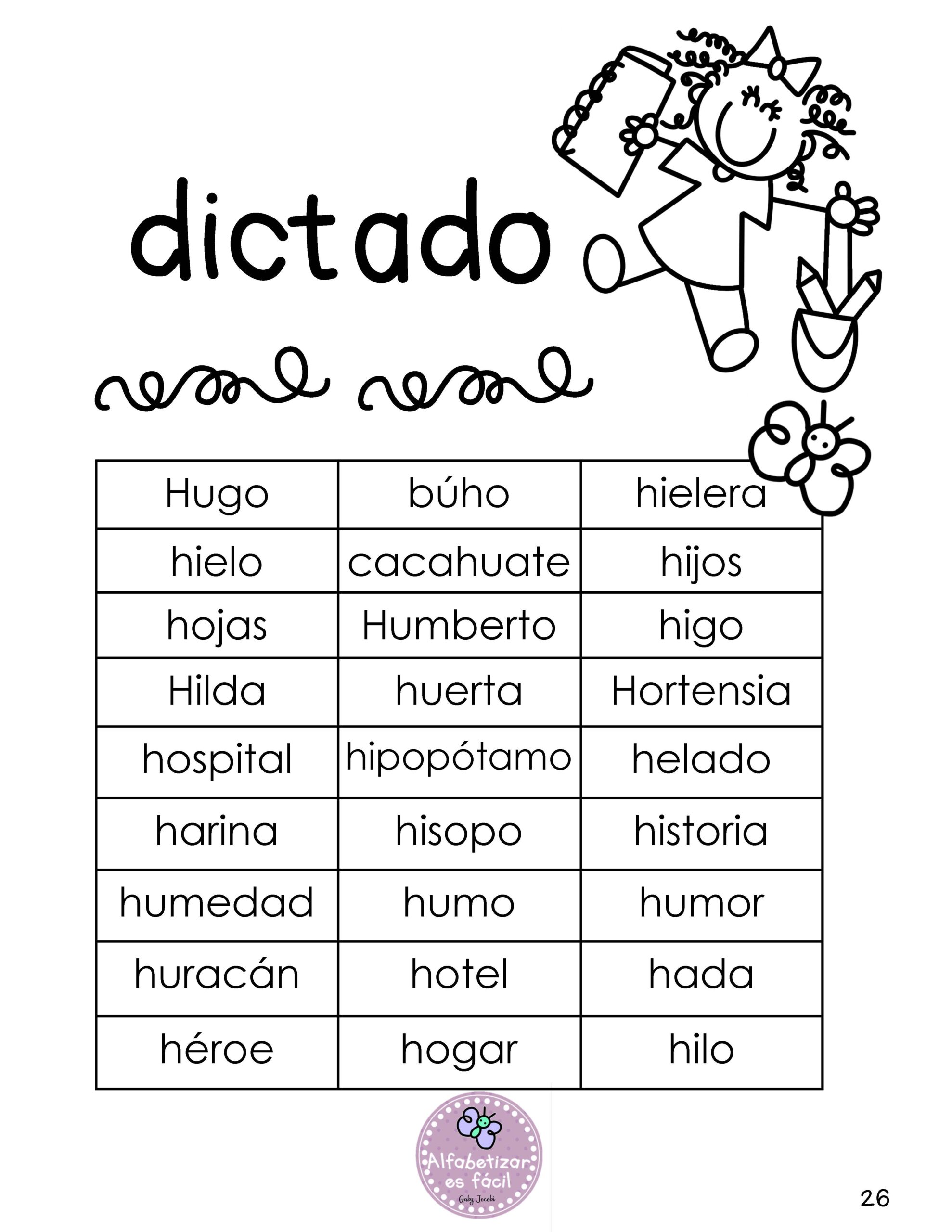 dictado

| Hugo | búho | hielera |
|---|---|---|
| hielo | cacahuate | hijos |
| hojas | Humberto | higo |
| Hilda | huerta | Hortensia |
| hospital | hipopótamo | helado |
| harina | hisopo | historia |
| humedad | humo | humor |
| huracán | hotel | hada |
| héroe | hogar | hilo |

Alfabetizar es fácil
Gaby Jacobi

26